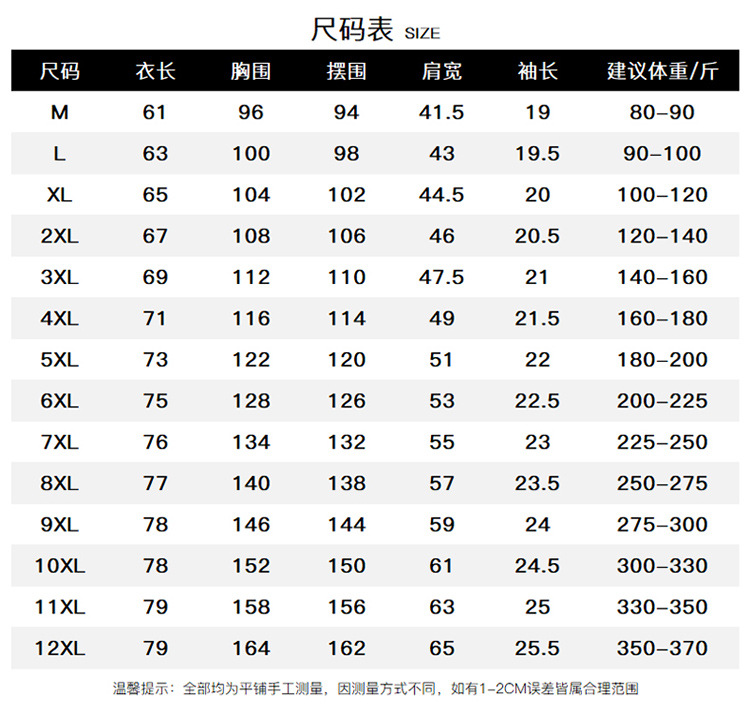 尺码表 SIZE

| 尺码 | 衣长 | 胸围 | 摆围 | 肩宽 | 袖长 | 建议体重/斤 |
|---|---|---|---|---|---|---|
| M | 61 | 96 | 94 | 41.5 | 19 | 80-90 |
| L | 63 | 100 | 98 | 43 | 19.5 | 90-100 |
| XL | 65 | 104 | 102 | 44.5 | 20 | 100-120 |
| 2XL | 67 | 108 | 106 | 46 | 20.5 | 120-140 |
| 3XL | 69 | 112 | 110 | 47.5 | 21 | 140-160 |
| 4XL | 71 | 116 | 114 | 49 | 21.5 | 160-180 |
| 5XL | 73 | 122 | 120 | 51 | 22 | 180-200 |
| 6XL | 75 | 128 | 126 | 53 | 22.5 | 200-225 |
| 7XL | 76 | 134 | 132 | 55 | 23 | 225-250 |
| 8XL | 77 | 140 | 138 | 57 | 23.5 | 250-275 |
| 9XL | 78 | 146 | 144 | 59 | 24 | 275-300 |
| 10XL | 78 | 152 | 150 | 61 | 24.5 | 300-330 |
| 11XL | 79 | 158 | 156 | 63 | 25 | 330-350 |
| 12XL | 79 | 164 | 162 | 65 | 25.5 | 350-370 |

温馨提示：全部均为平铺手工测量，因测量方式不同，如有1-2CM误差皆属合理范围